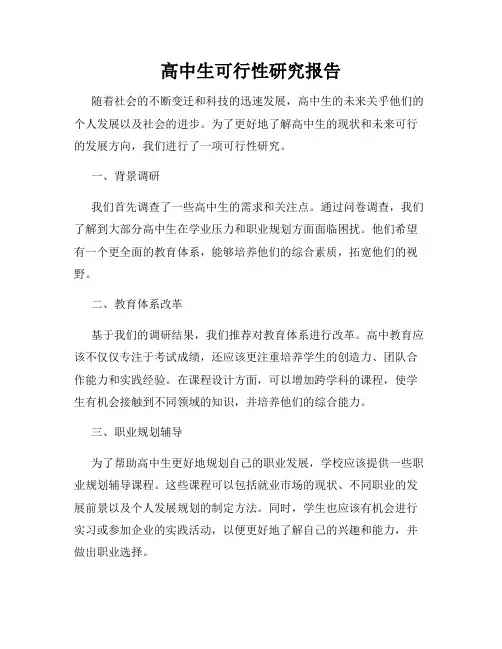 高中生可行性研究报告

随着社会的不断变迁和科技的迅速发展，高中生的未来关乎他们的个人发展以及社会的进步。为了更好地了解高中生的现状和未来可行的发展方向，我们进行了一项可行性研究。

一、背景调研

我们首先调查了一些高中生的需求和关注点。通过问卷调查，我们了解到大部分高中生在学业压力和职业规划方面面临困扰。他们希望有一个更全面的教育体系，能够培养他们的综合素质，拓宽他们的视野。

二、教育体系改革

基于我们的调研结果，我们推荐对教育体系进行改革。高中教育应该不仅仅专注于考试成绩，还应该更注重培养学生的创造力、团队合作能力和实践经验。在课程设计方面，可以增加跨学科的课程，使学生有机会接触到不同领域的知识，并培养他们的综合能力。

三、职业规划辅导

为了帮助高中生更好地规划自己的职业发展，学校应该提供一些职业规划辅导课程。这些课程可以包括就业市场的现状、不同职业的发展前景以及个人发展规划的制定方法。同时，学生也应该有机会进行实习或参加企业的实践活动，以便更好地了解自己的兴趣和能力，并做出职业选择。